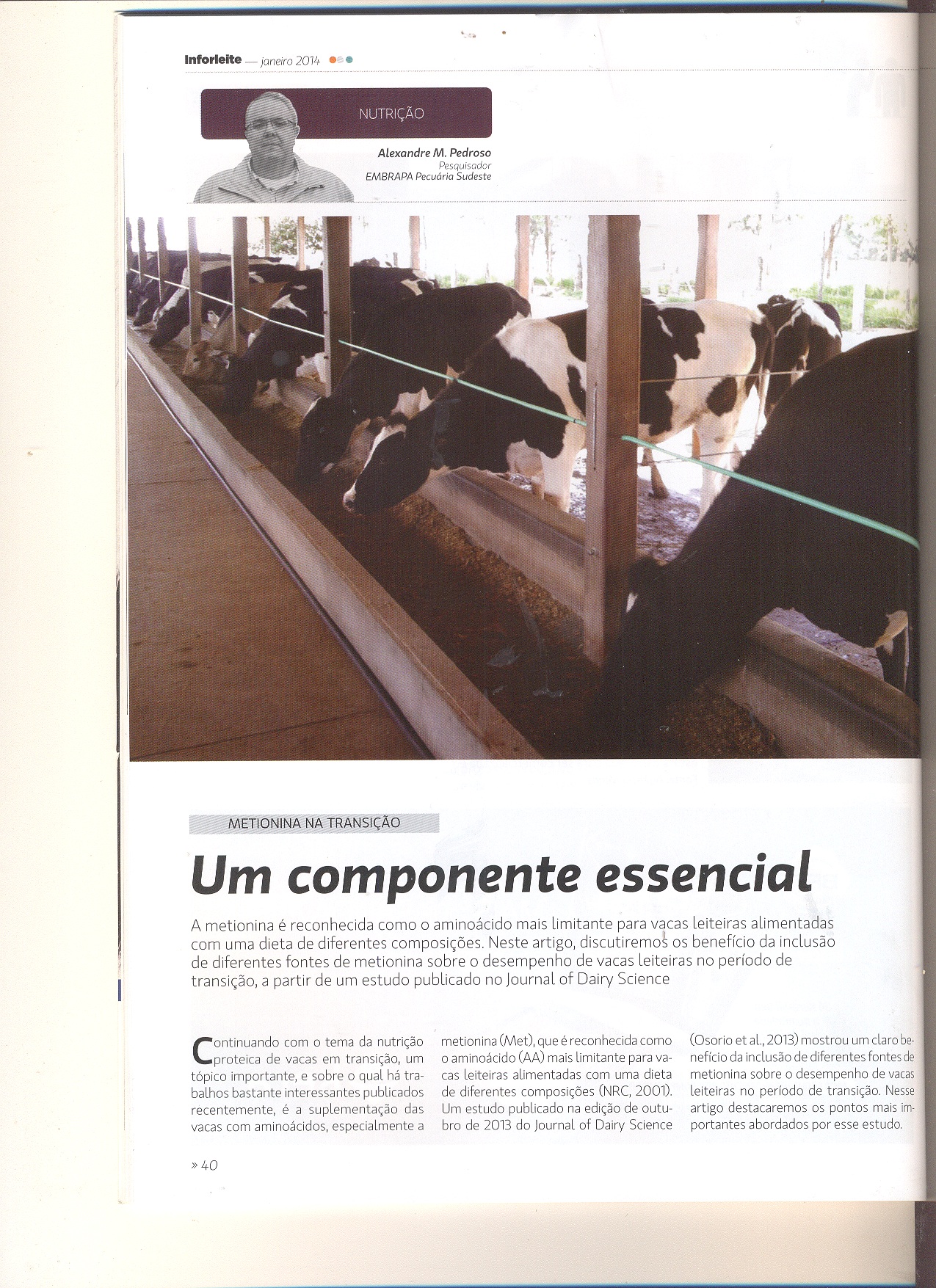 Inforleite — janeiro 2014

NUTRIÇÃO

Alexandre M. Pedroso
Pesquisador
EMBRAPA Pecuária Sudeste

METIONINA NA TRANSIÇÃO

Um componente essencial

A metionina é reconhecida como o aminoácido mais limitante para vacas leiteiras alimentadas com uma dieta de diferentes composições. Neste artigo, discutiremos os benefício da inclusão de diferentes fontes de metionina sobre o desempenho de vacas leiteiras no período de transição, a partir de um estudo publicado no Journal of Dairy Science

Continuando com o tema da nutrição proteica de vacas em transição, um tópico importante, e sobre o qual há trabalhos bastante interessantes publicados recentemente, é a suplementação das vacas com aminoácidos, especialmente a metionina (Met), que é reconhecida como o aminoácido (AA) mais limitante para vacas leiteiras alimentadas com uma dieta de diferentes composições (NRC, 2001). Um estudo publicado na edição de outubro de 2013 do Journal of Dairy Science (Osorio et al., 2013) mostrou um claro benefício da inclusão de diferentes fontes de metionina sobre o desempenho de vacas leiteiras no período de transição. Nesse artigo destacaremos os pontos mais importantes abordados por esse estudo.

» 40